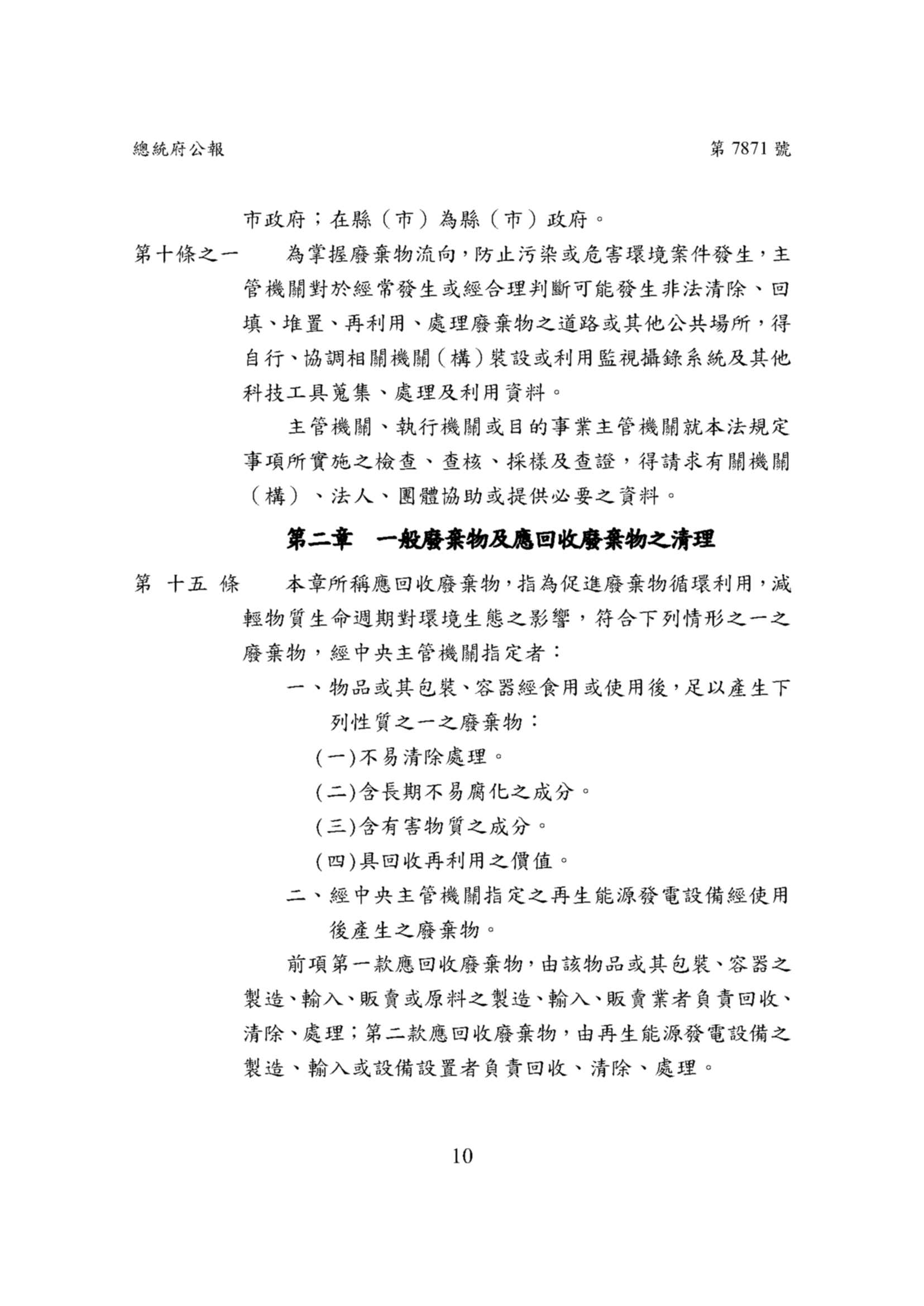 總統府公報

第 7871 號

市政府；在縣（市）為縣（市）政府。

第十條之一　為掌握廢棄物流向，防止污染或危害環境案件發生，主管機關對於經常發生或經合理判斷可能發生非法清除、回填、堆置、再利用、處理廢棄物之道路或其他公共場所，得自行、協調相關機關（構）裝設或利用監視攝錄系統及其他科技工具蒐集、處理及利用資料。

主管機關、執行機關或目的事業主管機關就本法規定事項所實施之檢查、查核、採樣及查證，得請求有關機關（構）、法人、團體協助或提供必要之資料。

第二章　一般廢棄物及應回收廢棄物之清理

第 十五 條　本章所稱應回收廢棄物，指為促進廢棄物循環利用，減輕物質生命週期對環境生態之影響，符合下列情形之一之廢棄物，經中央主管機關指定者：

一、物品或其包裝、容器經食用或使用後，足以產生下列性質之一之廢棄物：

(一)不易清除處理。

(二)含長期不易腐化之成分。

(三)含有害物質之成分。

(四)具回收再利用之價值。

二、經中央主管機關指定之再生能源發電設備經使用後產生之廢棄物。

前項第一款應回收廢棄物，由該物品或其包裝、容器之製造、輸入、販賣或原料之製造、輸入、販賣業者負責回收、清除、處理；第二款應回收廢棄物，由再生能源發電設備之製造、輸入或設備設置者負責回收、清除、處理。

10